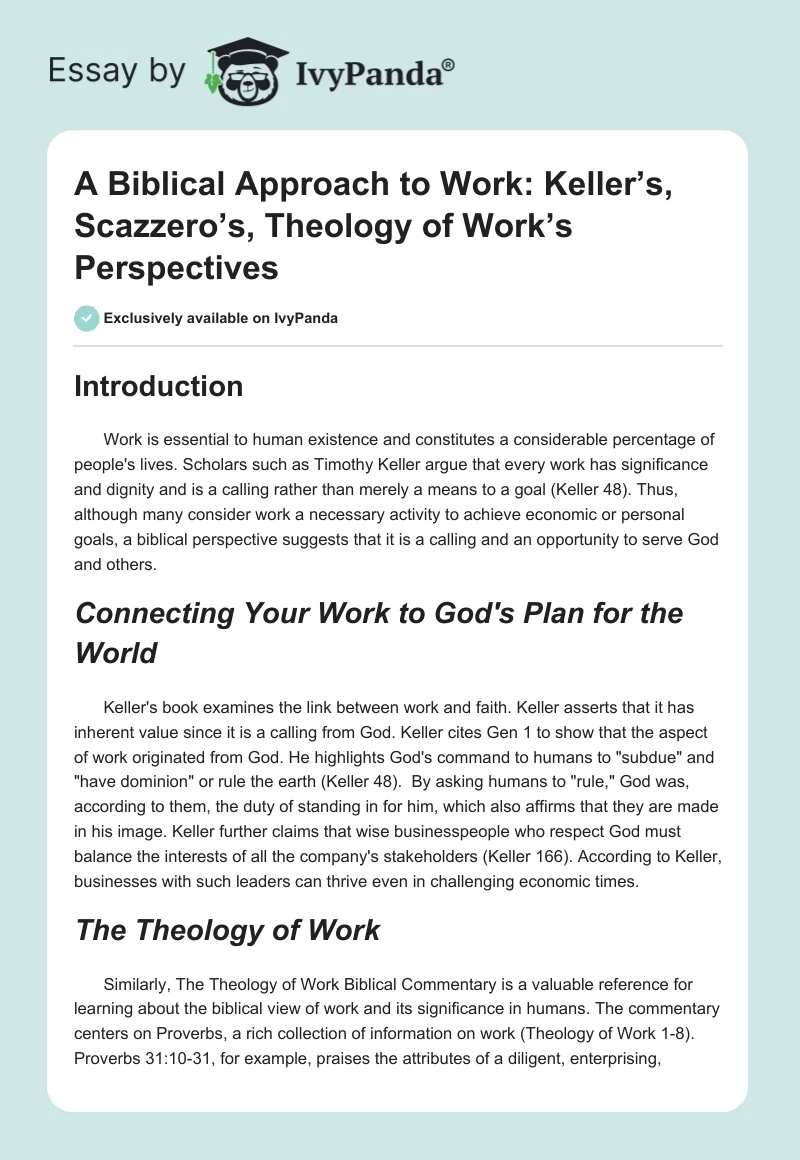 Essay by IvyPanda®

A Biblical Approach to Work: Keller’s, Scazzero’s, Theology of Work’s Perspectives

Exclusively available on IvyPanda

Introduction

Work is essential to human existence and constitutes a considerable percentage of people's lives. Scholars such as Timothy Keller argue that every work has significance and dignity and is a calling rather than merely a means to a goal (Keller 48). Thus, although many consider work a necessary activity to achieve economic or personal goals, a biblical perspective suggests that it is a calling and an opportunity to serve God and others.

Connecting Your Work to God's Plan for the World

Keller's book examines the link between work and faith. Keller asserts that it has inherent value since it is a calling from God. Keller cites Gen 1 to show that the aspect of work originated from God. He highlights God's command to humans to "subdue" and "have dominion" or rule the earth (Keller 48). By asking humans to "rule," God was, according to them, the duty of standing in for him, which also affirms that they are made in his image. Keller further claims that wise businesspeople who respect God must balance the interests of all the company's stakeholders (Keller 166). According to Keller, businesses with such leaders can thrive even in challenging economic times.

The Theology of Work

Similarly, The Theology of Work Biblical Commentary is a valuable reference for learning about the biblical view of work and its significance in humans. The commentary centers on Proverbs, a rich collection of information on work (Theology of Work 1-8). Proverbs 31:10-31, for example, praises the attributes of a diligent, enterprising,